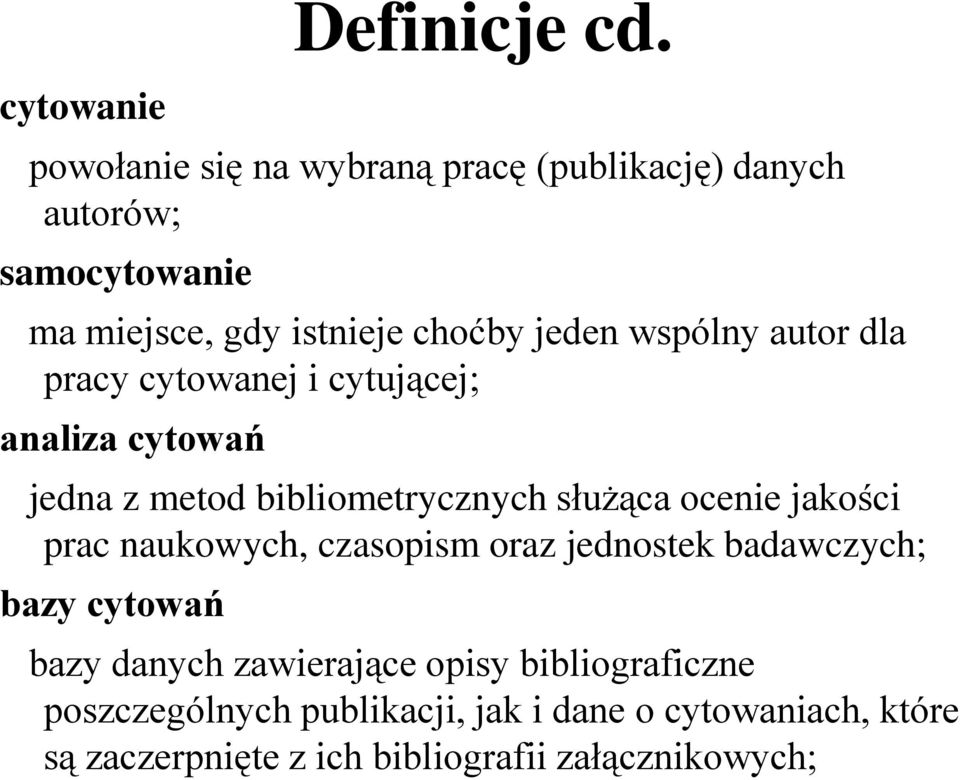 Definicje cd.

cytowanie

powołanie się na wybraną pracę (publikację) danych autorów;

samocytowanie

ma miejsce, gdy istnieje choćby jeden wspólny autor dla pracy cytowanej i cytującej;

analiza cytowań

jedna z metod bibliometrycznych służąca ocenie jakości prac naukowych, czasopism oraz jednostek badawczych;

bazy cytowań

bazy danych zawierające opisy bibliograficzne poszczególnych publikacji, jak i dane o cytowaniach, które są zaczerpnięte z ich bibliografii załącznikowych;